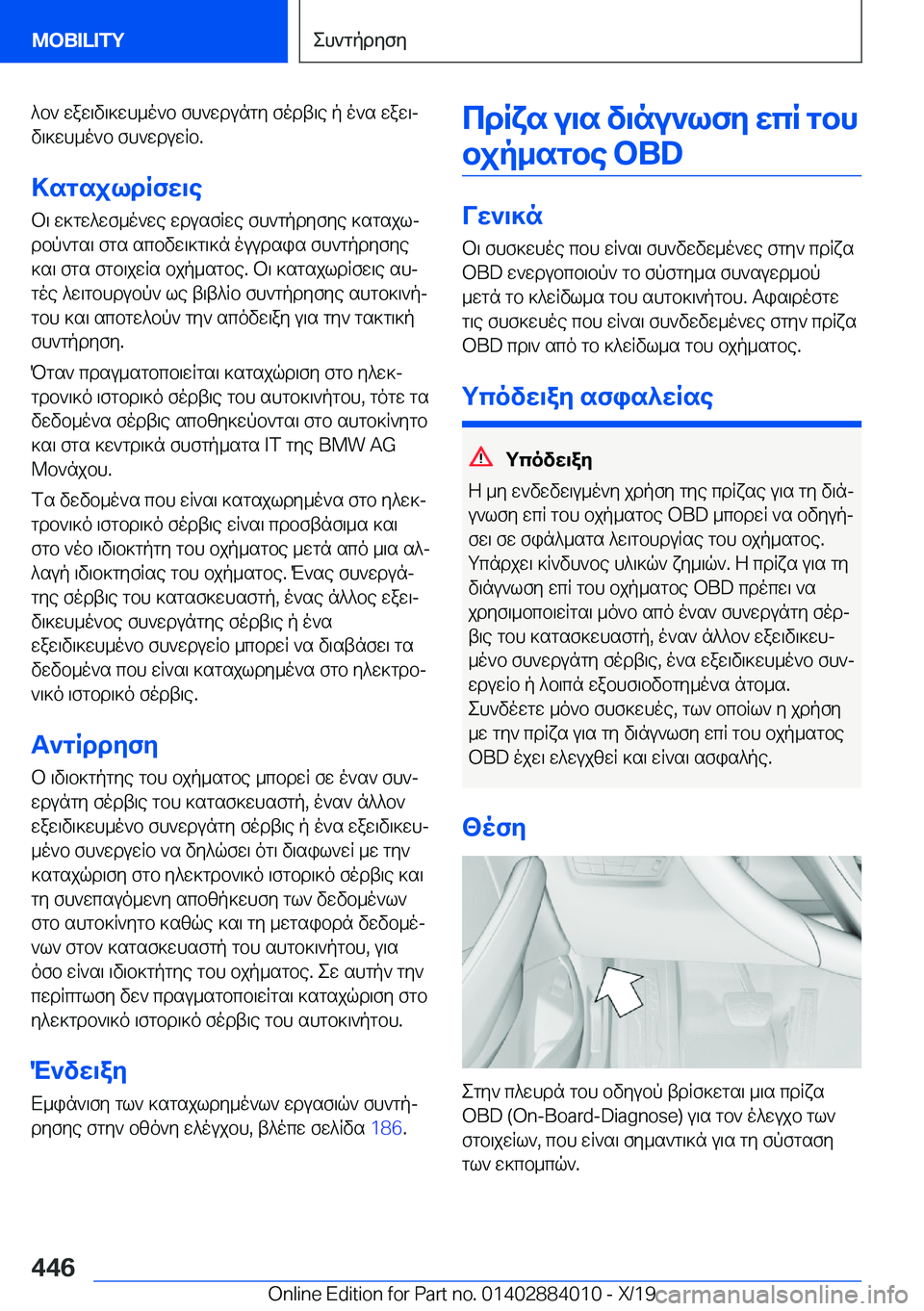 MOBILITY

Συντήρηση

λον εξειδικευμένο συνεργάτη σέρβις ή ένα εξειδικευμένο συνεργείο.

Καταχωρίσεις

Οι εκτελεσμένες εργασίες συντήρησης καταχωρούνται στα αποδεικτικά έγγραφα συντήρησης και στα στοιχεία οχήματος. Οι καταχωρίσεις αυτές λειτουργούν ως βιβλίο συντήρησης αυτοκινήτου και αποτελούν την απόδειξη για την τακτική συντήρηση.

Όταν πραγματοποιείται καταχώριση στο ηλεκτρονικό ιστορικό σέρβις του αυτοκινήτου, τότε τα δεδομένα σέρβις αποθηκεύονται στο αυτοκίνητο και στα κεντρικά συστήματα IT της BMW AG Μονάχου.

Τα δεδομένα που είναι καταχωρημένα στο ηλεκτρονικό ιστορικό σέρβις είναι προσβάσιμα και στο νέο ιδιοκτήτη του οχήματος μετά από μια αλλαγή ιδιοκτησίας του οχήματος. Ένας συνεργάτης σέρβις του κατασκευαστή, ένας άλλος εξειδικευμένος συνεργάτης σέρβις ή ένα εξειδικευμένο συνεργείο μπορεί να διαβάσει τα δεδομένα που είναι καταχωρημένα στο ηλεκτρονικό ιστορικό σέρβις.

Αντίρρηση

Ο ιδιοκτήτης του οχήματος μπορεί σε έναν συνεργάτη σέρβις του κατασκευαστή, έναν άλλον εξειδικευμένο συνεργάτη σέρβις ή ένα εξειδικευμένο συνεργείο να δηλώσει ότι διαφωνεί με την καταχώριση στο ηλεκτρονικό ιστορικό σέρβις και τη συνεπαγόμενη αποθήκευση των δεδομένων στο αυτοκίνητο καθώς και τη μεταφορά δεδομένων στον κατασκευαστή του αυτοκινήτου, για όσο είναι ιδιοκτήτης του οχήματος. Σε αυτήν την περίπτωση δεν πραγματοποιείται καταχώριση στο ηλεκτρονικό ιστορικό σέρβις του αυτοκινήτου.

Ένδειξη

Εμφάνιση των καταχωρημένων εργασιών συντήρησης στην οθόνη ελέγχου, βλέπε σελίδα 186.

Πρίζα για διάγνωση επί του οχήματος OBD

Γενικά

Οι συσκευές που είναι συνδεδεμένες στην πρίζα OBD ενεργοποιούν το σύστημα συναγερμού μετά το κλείδωμα του αυτοκινήτου. Αφαιρέστε τις συσκευές που είναι συνδεδεμένες στην πρίζα OBD πριν από το κλείδωμα του οχήματος.

Υπόδειξη ασφαλείας

Υπόδειξη

Η μη ενδεδειγμένη χρήση της πρίζας για τη διάγνωση επί του οχήματος OBD μπορεί να οδηγήσει σε σφάλματα λειτουργίας του οχήματος. Υπάρχει κίνδυνος υλικών ζημιών. Η πρίζα για τη διάγνωση επί του οχήματος OBD πρέπει να χρησιμοποιείται μόνο από έναν συνεργάτη σέρβις του κατασκευαστή, έναν άλλον εξειδικευμένο συνεργάτη σέρβις, ένα εξειδικευμένο συνεργείο ή λοιπά εξουσιοδοτημένα άτομα. Συνδέετε μόνο συσκευές, των οποίων η χρήση με την πρίζα για τη διάγνωση επί του οχήματος OBD έχει ελεγχθεί και είναι ασφαλής.

Θέση

Στην πλευρά του οδηγού βρίσκεται μια πρίζα OBD (On-Board-Diagnose) για τον έλεγχο των στοιχείων, που είναι σημαντικά για τη σύσταση των εκπομπών.

446

Online Edition for Part no. 01402884010 - X/19 carmanualsonline.info